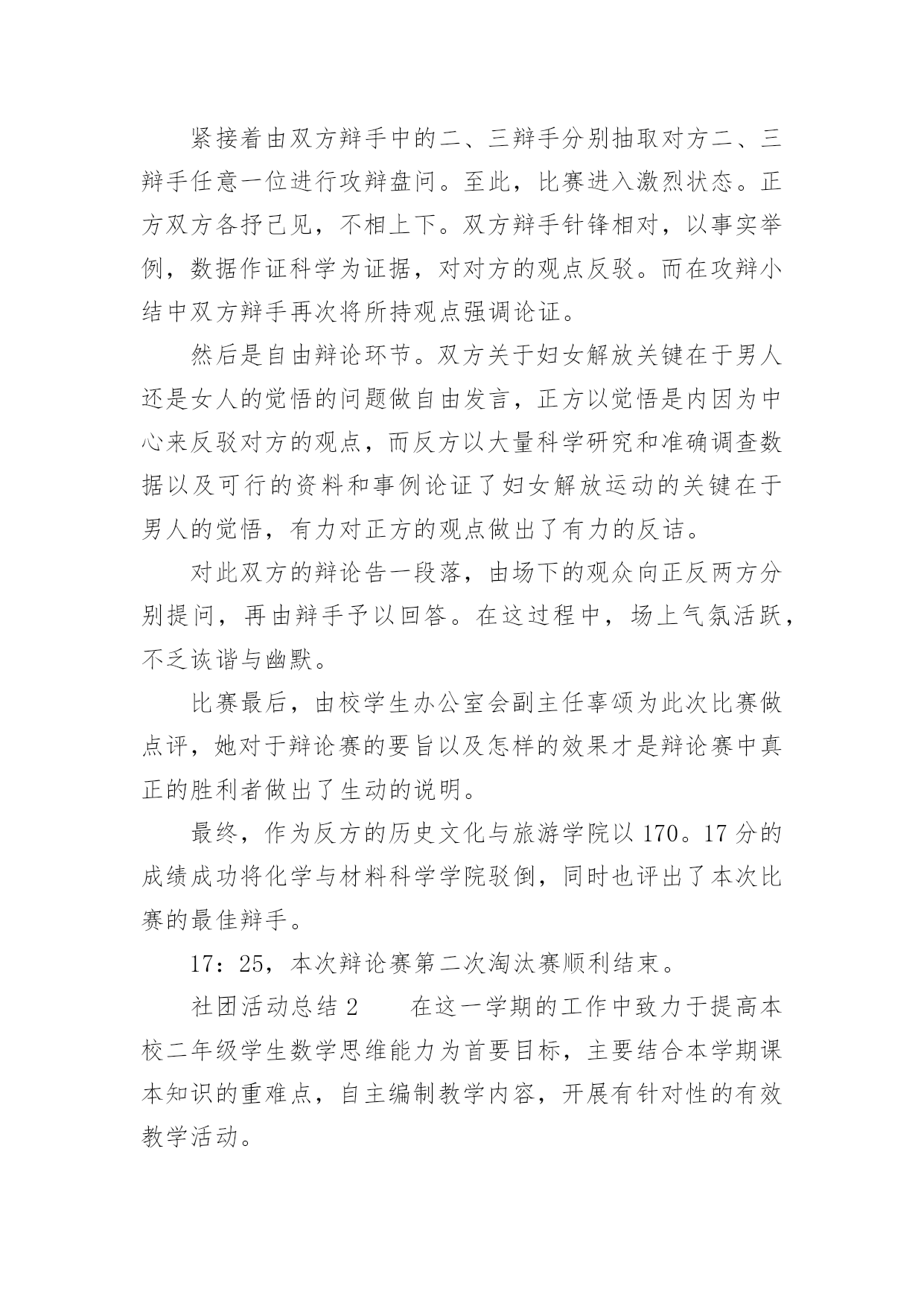 紧接着由双方辩手中的二、三辩手分别抽取对方二、三辩手任意一位进行攻辩盘问。至此，比赛进入激烈状态。正方双方各抒己见，不相上下。双方辩手针锋相对，以事实举例，数据作证科学为证据，对对方的观点反驳。而在攻辩小结中双方辩手再次将所持观点强调论证。

然后是自由辩论环节。双方关于妇女解放关键在于男人还是女人的觉悟的问题做自由发言，正方以觉悟是内因为中心来反驳对方的观点，而反方以大量科学研究和准确调查数据以及可行的资料和事例论证了妇女解放运动的关键在于男人的觉悟，有力对正方的观点做出了有力的反诘。

对此双方的辩论告一段落，由场下的观众向正反两方分别提问，再由辩手予以回答。在这过程中，场上气氛活跃，不乏诙谐与幽默。

比赛最后，由校学生办公室会副主任辜颂为此次比赛做点评，她对于辩论赛的要旨以及怎样的效果才是辩论赛中真正的胜利者做出了生动的说明。

最终，作为反方的历史文化与旅游学院以170。17分的成绩成功将化学与材料科学学院驳倒，同时也评出了本次比赛的最佳辩手。

17：25，本次辩论赛第二次淘汰赛顺利结束。

社团活动总结2　　在这一学期的工作中致力于提高本校二年级学生数学思维能力为首要目标，主要结合本学期课本知识的重难点，自主编制教学内容，开展有针对性的有效教学活动。